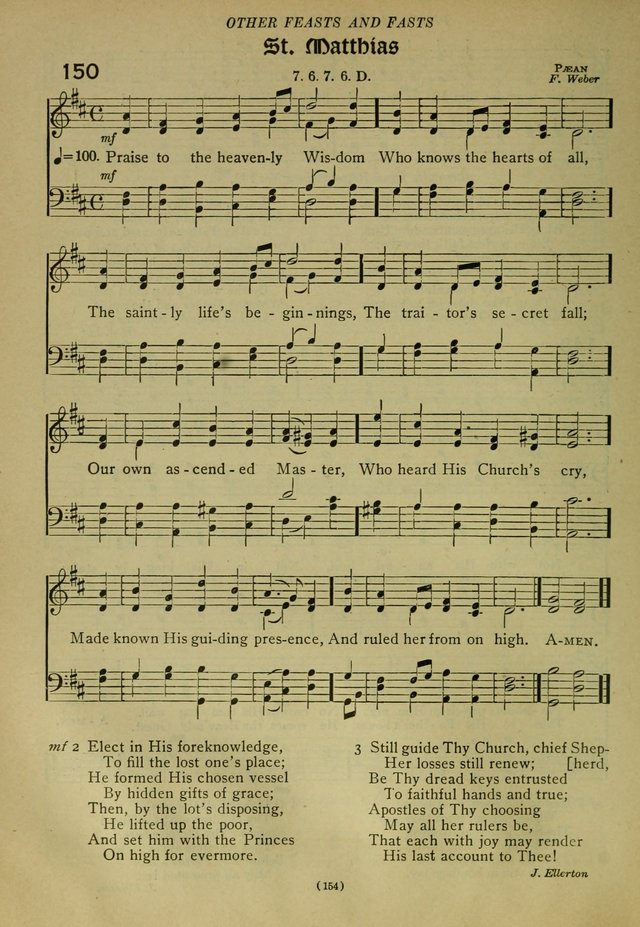 OTHER FEASTS AND FASTS

St. Matthias

150

7. 6. 7. 6. D.

PÆAN
F. Weber

mf

♩=100. Praise to the heaven-ly Wis-dom Who knows the hearts of all,

mf

The saint-ly life's be-gin-nings, The trai-tor's se-cret fall;

Our own as-cend-ed Mas-ter, Who heard His Church's cry,

Made known His gui-ding pres-ence, And ruled her from on high. A-MEN.

mf 2 Elect in His foreknowledge,
To fill the lost one's place;
He formed His chosen vessel
By hidden gifts of grace;
Then, by the lot's disposing,
He lifted up the poor,
And set him with the Princes
On high for evermore.

3 Still guide Thy Church, chief Shep-
Her losses still renew; [herd,
Be Thy dread keys entrusted
To faithful hands and true;
Apostles of Thy choosing
May all her rulers be,
That each with joy may render
His last account to Thee!

J. Ellerton

(154)